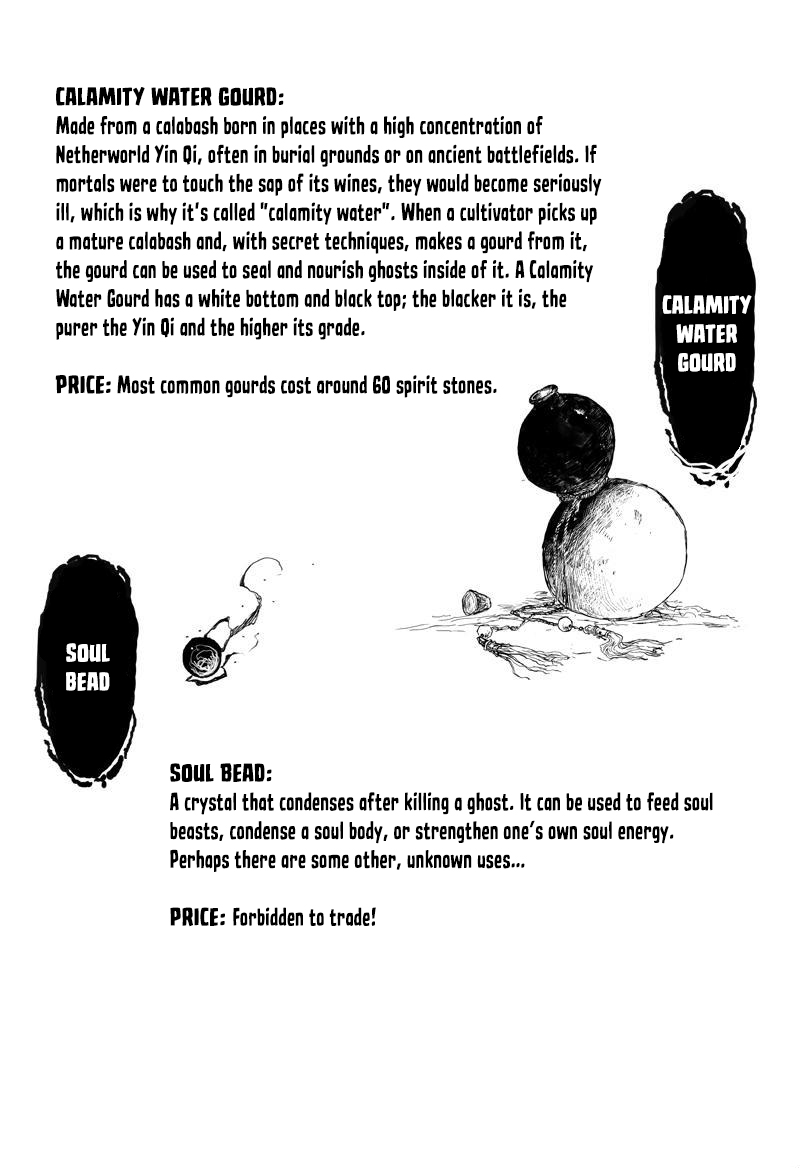 CALAMITY WATER GOURD:
Made from a calabash born in places with a high concentration of Netherworld Yin Qi, often in burial grounds or on ancient battlefields. If mortals were to touch the sap of its wines, they would become seriously ill, which is why it's called "calamity water". When a cultivator picks up a mature calabash and, with secret techniques, makes a gourd from it, the gourd can be used to seal and nourish ghosts inside of it. A Calamity Water Gourd has a white bottom and black top; the blacker it is, the purer the Yin Qi and the higher its grade.

PRICE: Most common gourds cost around 60 spirit stones.

CALAMITY WATER GOURD

SOUL BEAD

SOUL BEAD:
A crystal that condenses after killing a ghost. It can be used to feed soul beasts, condense a soul body, or strengthen one's own soul energy. Perhaps there are some other, unknown uses...

PRICE: Forbidden to trade!